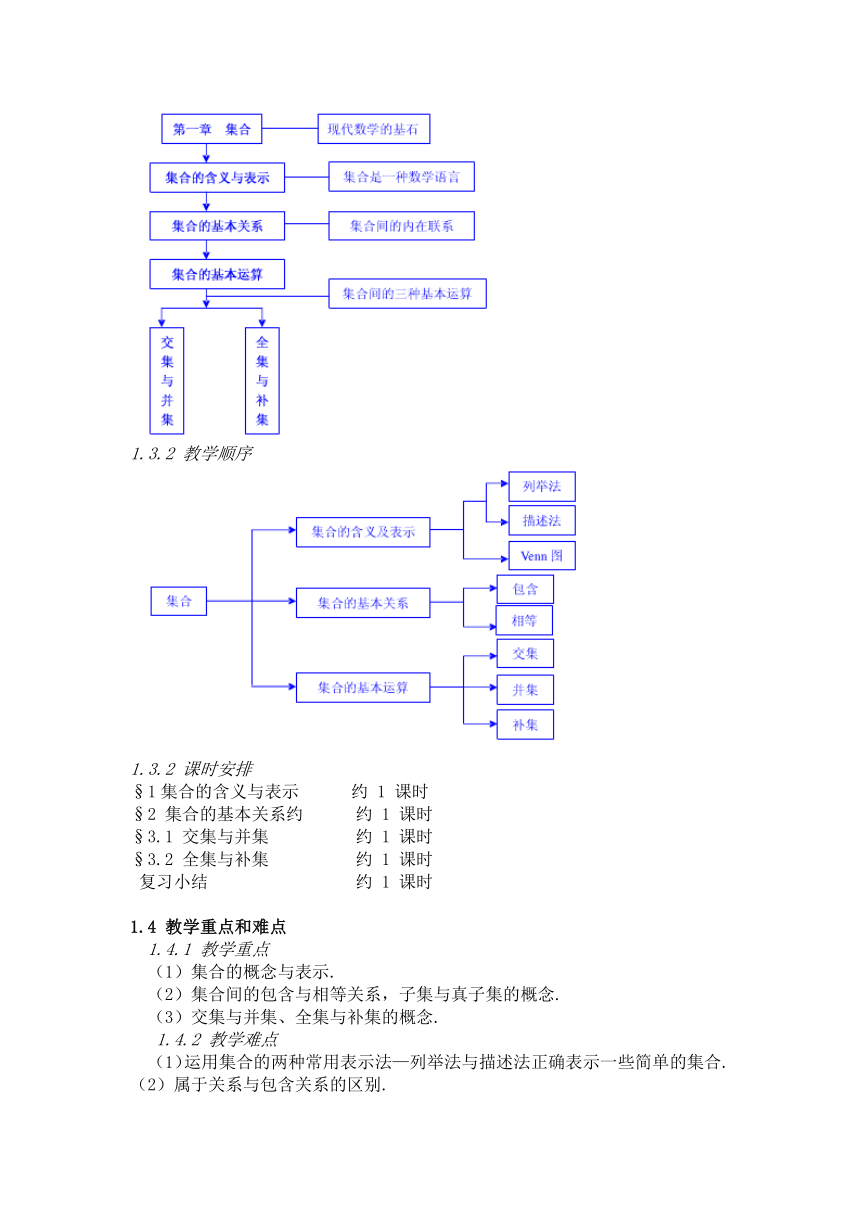 第一章　集合

现代数学的基石

集合的含义与表示

集合是一种数学语言

集合的基本关系

集合间的内在联系

集合的基本运算

集合间的三种基本运算

交集与并集

全集与补集

1.3.2 教学顺序

集合

集合的含义及表示

列举法

描述法

Venn 图

集合的基本关系

包含

相等

集合的基本运算

交集

并集

补集

1.3.2 课时安排
§1 集合的含义与表示　　约 1 课时
§2 集合的基本关系约　　约 1 课时
§3.1 交集与并集　　约 1 课时
§3.2 全集与补集　　约 1 课时
复习小结　　约 1 课时

1.4 教学重点和难点
1.4.1 教学重点
（1）集合的概念与表示.
（2）集合间的包含与相等关系，子集与真子集的概念.
（3）交集与并集、全集与补集的概念.
1.4.2 教学难点
（1）运用集合的两种常用表示法—列举法与描述法正确表示一些简单的集合.
（2）属于关系与包含关系的区别.